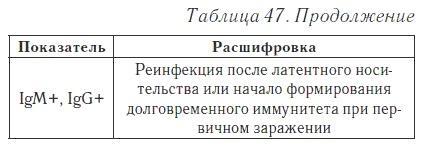 Таблица 47. Продолжение

| Показатель | Расшифровка |
|---|---|
| IgM+, IgG+ | Реинфекция после латентного носительства или начало формирования долговременного иммунитета при первичном заражении |